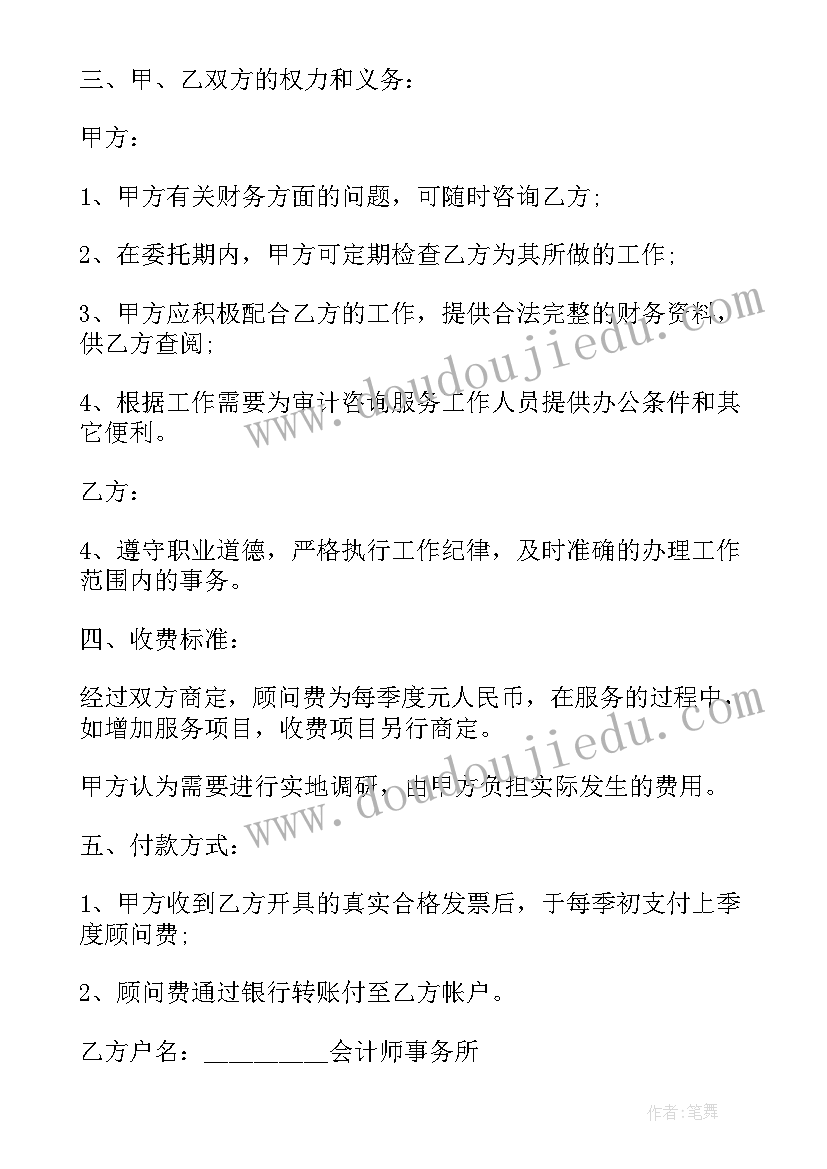 三、甲、乙双方的权力和义务：

甲方：

1、甲方有关财务方面的问题，可随时咨询乙方；

2、在委托期内，甲方可定期检查乙方为其所做的工作；

3、甲方应积极配合乙方的工作，提供合法完整的财务资料，供乙方查阅；

4、根据工作需要为审计咨询服务工作人员提供办公条件和其它便利。

乙方：

4、遵守职业道德，严格执行工作纪律，及时准确的办理工作范围内的事务。

四、收费标准：

经过双方商定，顾问费为每季度元人民币，在服务的过程中，如增加服务项目，收费项目另行商定。

甲方认为需要进行实地调研，由甲方负担实际发生的费用。

五、付款方式：

1、甲方收到乙方开具的真实合格发票后，于每季初支付上季度顾问费；

2、顾问费通过银行转账付至乙方帐户。

乙方户名：_________会计师事务所

www.doudoujiedu.com

www.doudoujiedu.com

作者:笔舞